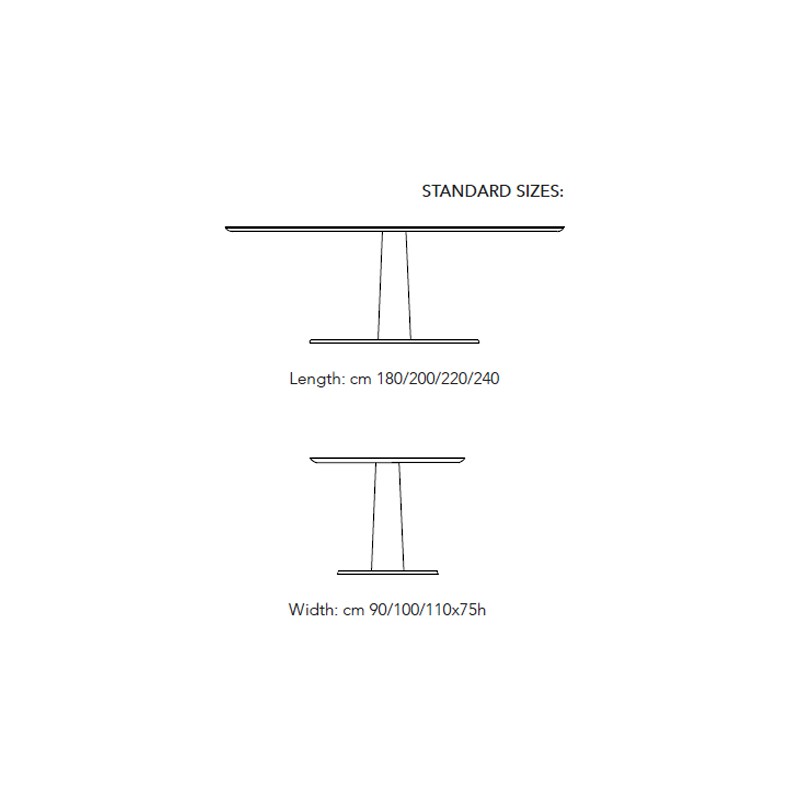 STANDARD SIZES:

Length: cm 180/200/220/240

Width: cm 90/100/110x75h